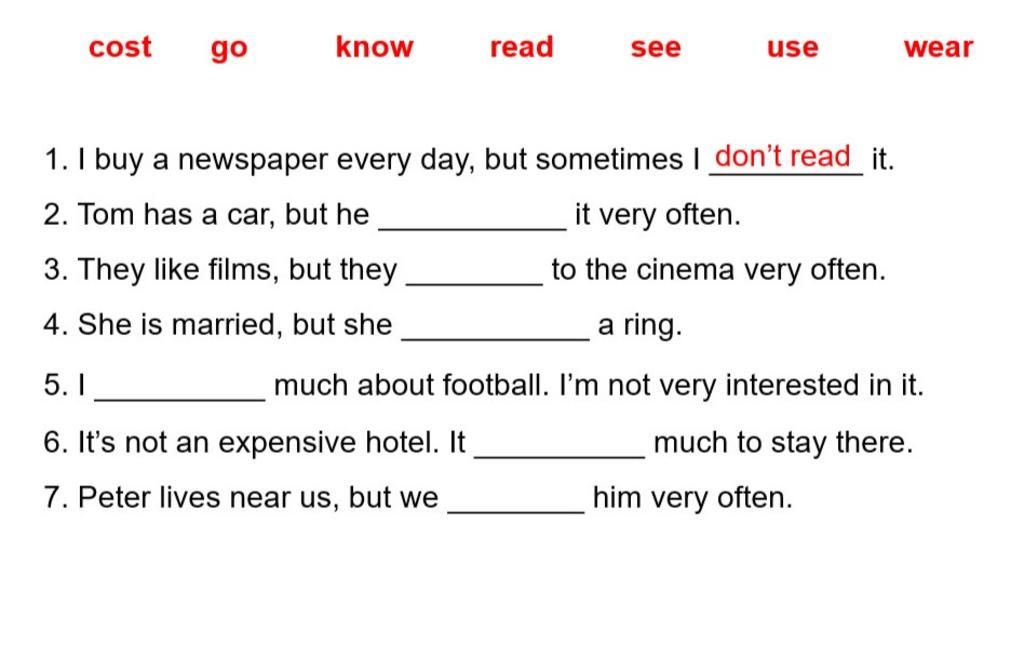 cost go know read see use wear

1. I buy a newspaper every day, but sometimes I don't read it.
2. Tom has a car, but he ____ it very often.
3. They like films, but they ____ to the cinema very often.
4. She is married, but she ____ a ring.
5. I ____ much about football. I'm not very interested in it.
6. It's not an expensive hotel. It ____ much to stay there.
7. Peter lives near us, but we ____ him very often.